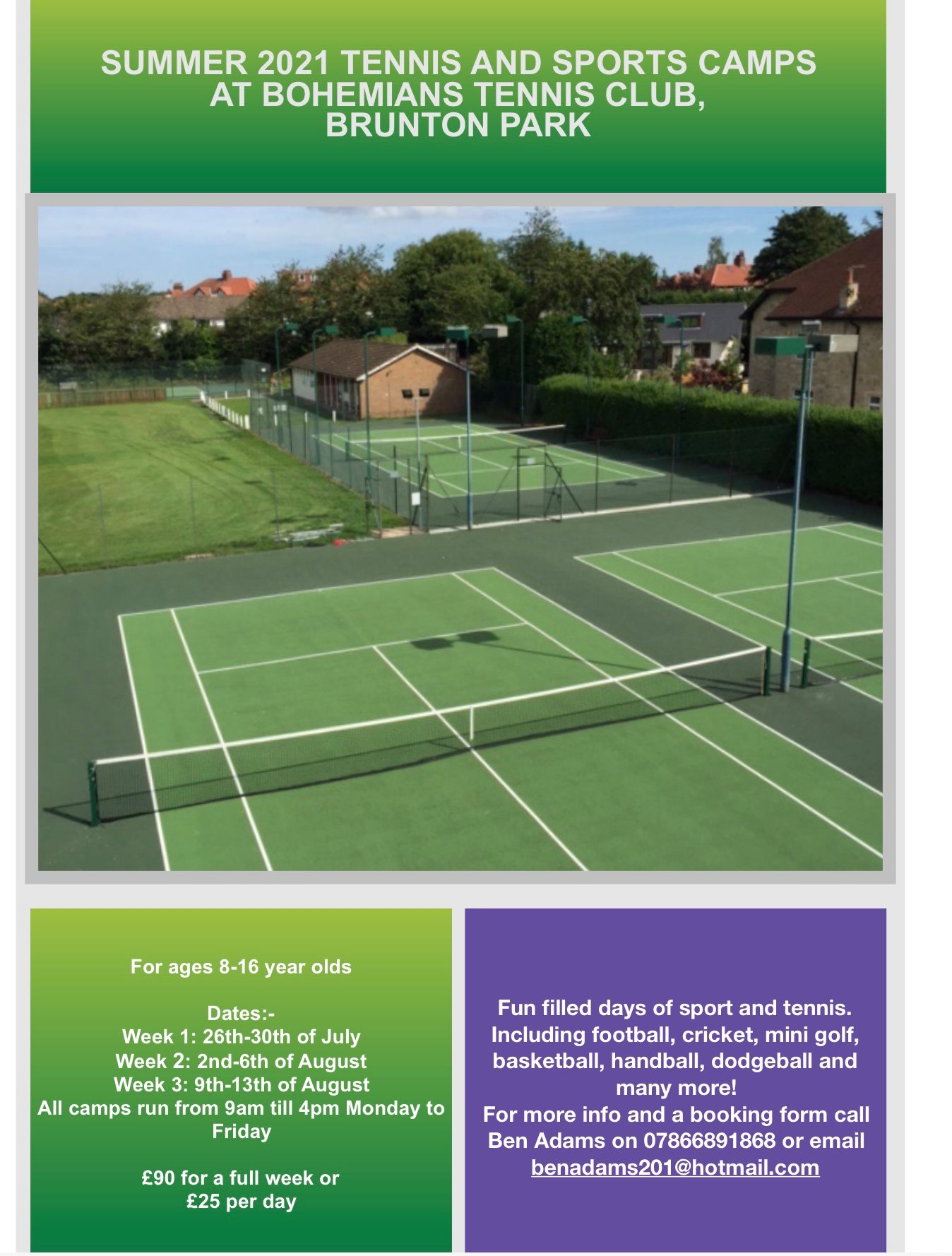 SUMMER 2021 TENNIS AND SPORTS CAMPS
AT BOHEMIANS TENNIS CLUB,
BRUNTON PARK

For ages 8-16 year olds

Dates:-
Week 1: 26th-30th of July
Week 2: 2nd-6th of August
Week 3: 9th-13th of August
All camps run from 9am till 4pm Monday to Friday

£90 for a full week or
£25 per day

Fun filled days of sport and tennis. Including football, cricket, mini golf, basketball, handball, dodgeball and many more!
For more info and a booking form call Ben Adams on 07866891868 or email benadams201@hotmail.com